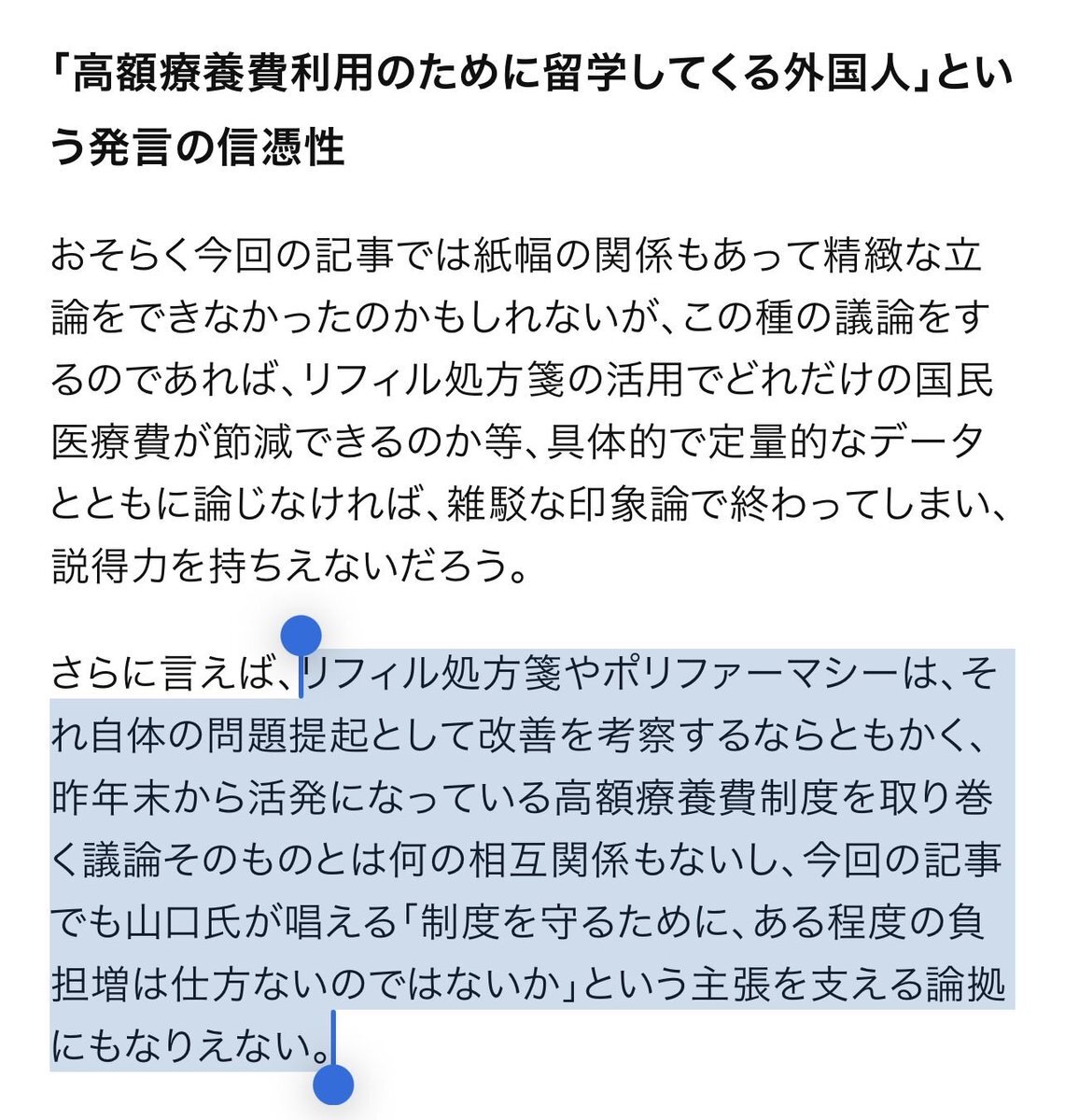 「高額療養費利用のために留学してくる外国人」という発言の信憑性

おそらく今回の記事では紙幅の関係もあって精緻な立論をできなかったのかもしれないが、この種の議論をするのであれば、リフィル処方箋の活用でどれだけの国民医療費が節減できるのか等、具体的で定量的なデータとともに論じなければ、雑駁な印象論で終わってしまい、説得力を持ちえないだろう。

さらに言えば、リフィル処方箋やポリファーマシーは、それ自体の問題提起として改善を考察するならともかく、昨年末から活発になっている高額療養費制度を取り巻く議論そのものとは何の相互関係もないし、今回の記事でも山口氏が唱える「制度を守るために、ある程度の負担増は仕方ないのではないか」という主張を支える論拠にもなりえない。